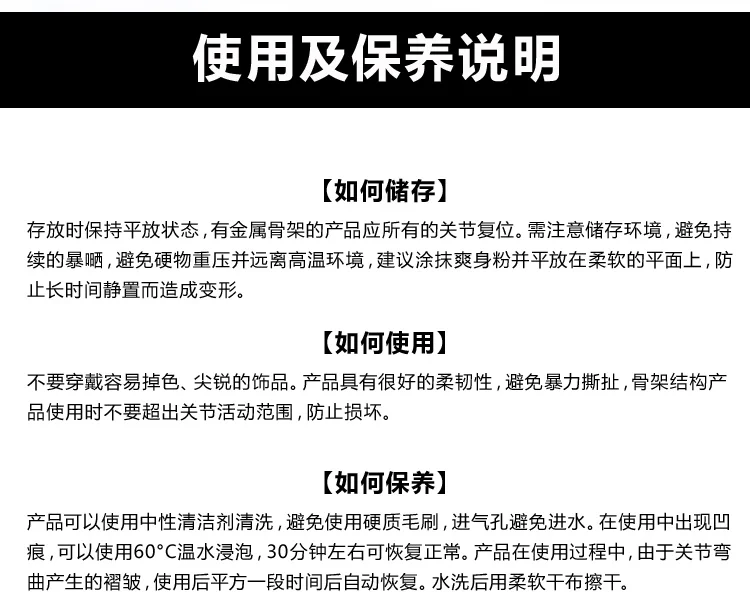 使用及保养说明

【如何储存】

存放时保持平放状态，有金属骨架的产品应所有的关节复位。需注意储存环境，避免持续的暴晒，避免硬物重压并远离高温环境，建议涂抹爽身粉并平放在柔软的平面上，防止长时间静置而造成变形。

【如何使用】

不要穿戴容易掉色、尖锐的饰品。产品具有很好的柔韧性，避免暴力撕扯，骨架结构产品使用时不要超出关节活动范围，防止损坏。

【如何保养】

产品可以使用中性清洁剂清洗，避免使用硬质毛刷，进气孔避免进水。在使用中出现凹痕，可以使用60°C温水浸泡，30分钟左右可恢复正常。产品在使用过程中，由于关节弯曲产生的褶皱，使用后平方一段时间后自动恢复。水洗后用柔软干布擦干。